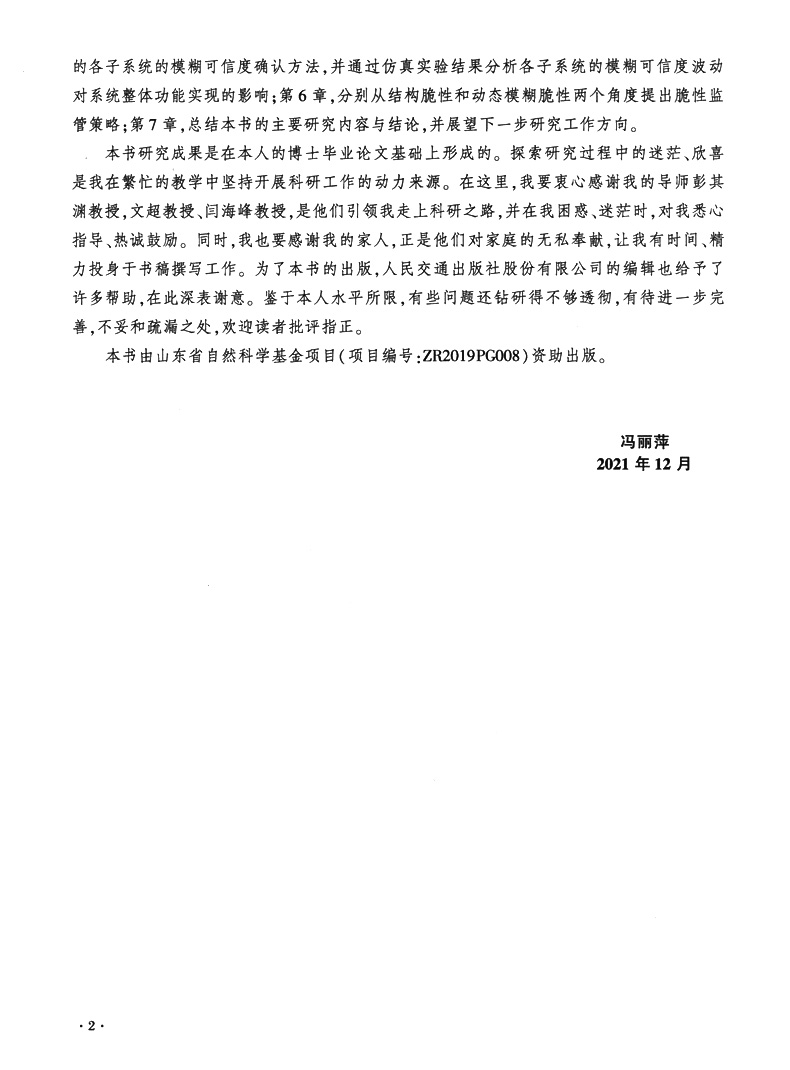 的各子系统的模糊可信度确认方法，并通过仿真实验结果分析各子系统的模糊可信度波动对系统整体功能实现的影响；第6章，分别从结构脆性和动态模糊脆性两个角度提出脆性监管策略；第7章，总结本书的主要研究内容与结论，并展望下一步研究工作方向。

本书研究成果是在本人的博士毕业论文基础上形成的。探索研究过程中的迷茫、欣喜是我在繁忙的教学中坚持开展科研工作的动力来源。在这里，我要衷心感谢我的导师彭其渊教授，文超教授、闫海峰教授，是他们引领我走上科研之路，并在我困惑、迷茫时，对我悉心指导、热诚鼓励。同时，我也要感谢我的家人，正是他们对家庭的无私奉献，让我有时间、精力投身于书稿撰写工作。为了本书的出版，人民交通出版社股份有限公司的编辑也给予了许多帮助，在此深表谢意。鉴于本人水平所限，有些问题还钻研得不够透彻，有待进一步完善，不妥和疏漏之处，欢迎读者批评指正。

本书由山东省自然科学基金项目（项目编号：ZR2019PG008）资助出版。

冯丽萍
2021年12月

·2·